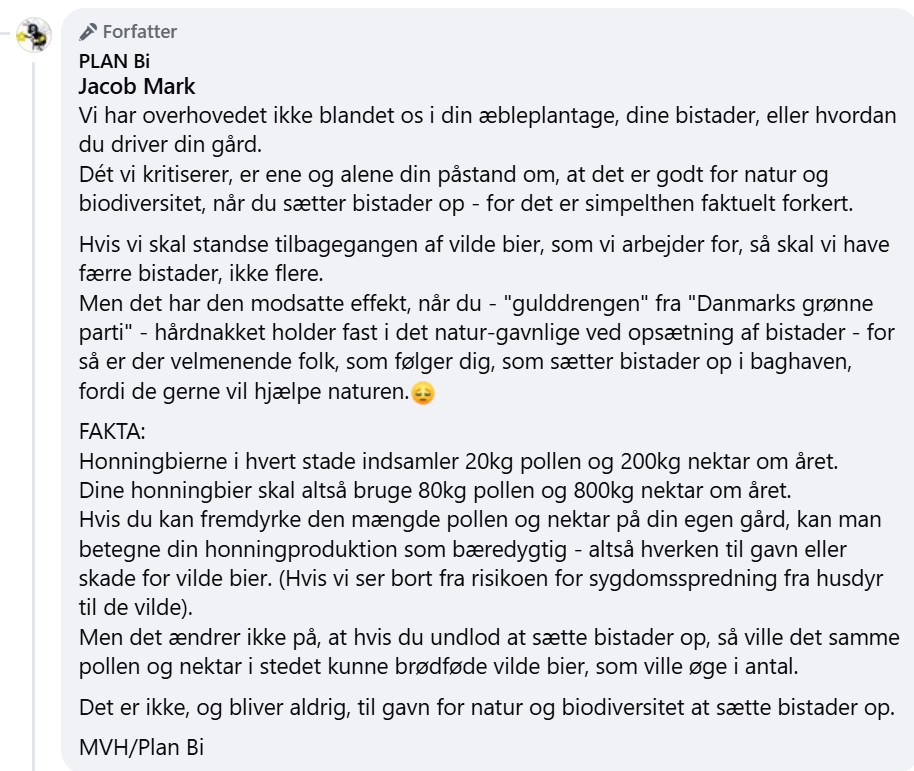 Forfatter
PLAN Bi
Jacob Mark
Vi har overhovedet ikke blandet os i din æbleplantage, dine bistader, eller hvordan du driver din gård.
Dét vi kritiserer, er ene og alene din påstand om, at det er godt for natur og biodiversitet, når du sætter bistader op - for det er simpelthen faktuelt forkert.

Hvis vi skal standse tilbagegangen af vilde bier, som vi arbejder for, så skal vi have færre bistader, ikke flere.
Men det har den modsatte effekt, når du - "gulddrengen" fra "Danmarks grønne parti" - hårdnakket holder fast i det natur-gavnlige ved opsætning af bistader - for så er der velmenende folk, som følger dig, som sætter bistader op i baghaven, fordi de gerne vil hjælpe naturen.😔

FAKTA:
Honningbierne i hvert stade indsamler 20kg pollen og 200kg nektar om året.
Dine honningbier skal altså bruge 80kg pollen og 800kg nektar om året.
Hvis du kan fremdyrke den mængde pollen og nektar på din egen gård, kan man betegne din honningproduktion som bæredygtig - altså hverken til gavn eller skade for vilde bier. (Hvis vi ser bort fra risikoen for sygdomsspredning fra husdyr til de vilde).
Men det ændrer ikke på, at hvis du undlod at sætte bistader op, så ville det samme pollen og nektar i stedet kunne brødføde vilde bier, som ville øge i antal.

Det er ikke, og bliver aldrig, til gavn for natur og biodiversitet at sætte bistader op.

MVH/Plan Bi